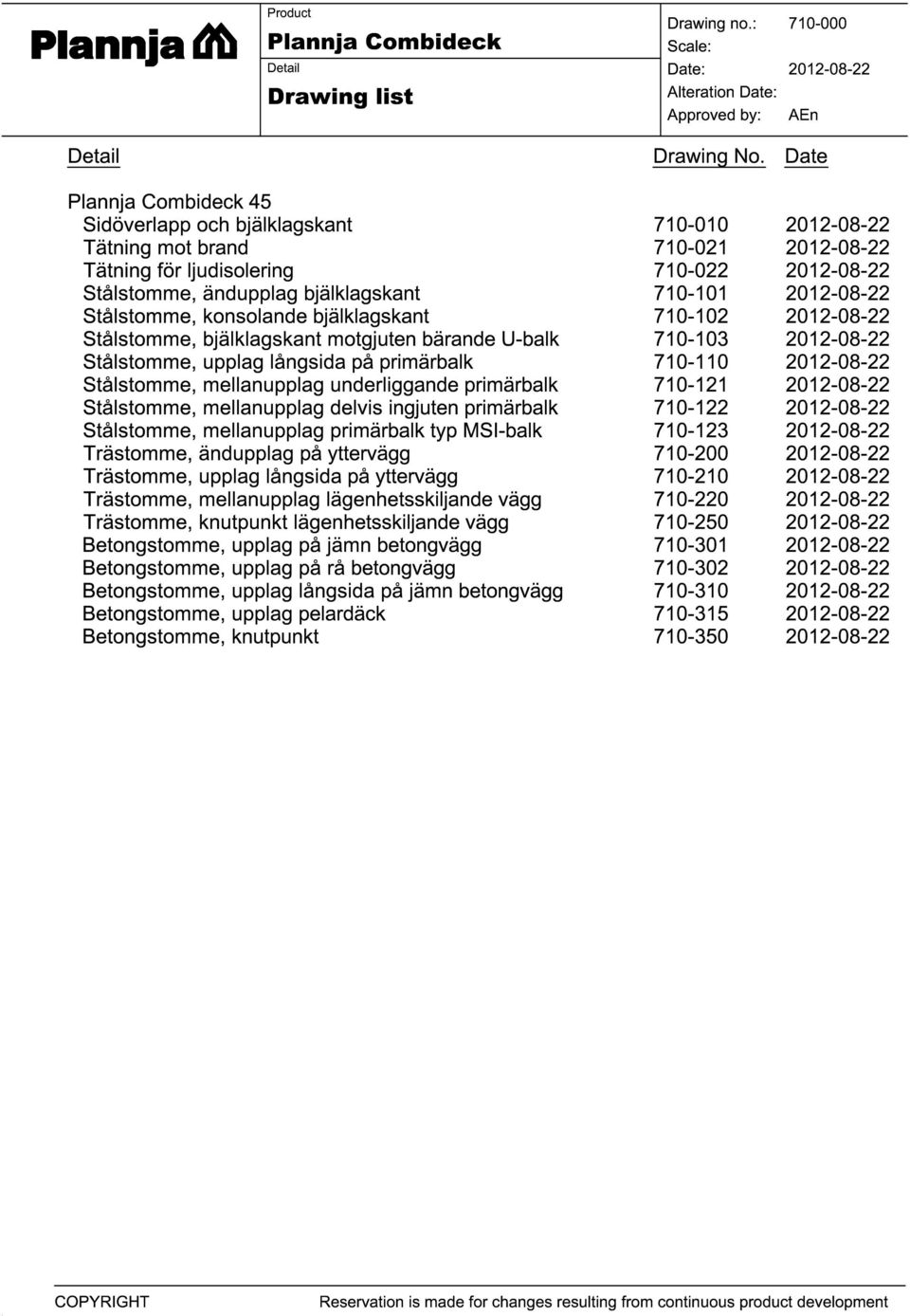 Plannja

Product
Plannja Combideck
Detail
Drawing list

Drawing no.: 710-000
Scale:
Date: 2012-08-22
Alteration Date:
Approved by: AEn

| Detail | Drawing No. | Date |
|---|---|---|
| Plannja Combideck 45 | | |
| Sidöverlapp och bjälklagskant | 710-010 | 2012-08-22 |
| Tätning mot brand | 710-021 | 2012-08-22 |
| Tätning för ljudisolering | 710-022 | 2012-08-22 |
| Stålstomme, ändupplag bjälklagskant | 710-101 | 2012-08-22 |
| Stålstomme, konsolande bjälklagskant | 710-102 | 2012-08-22 |
| Stålstomme, bjälklagskant motgjuten bärande U-balk | 710-103 | 2012-08-22 |
| Stålstomme, upplag långsida på primärbalk | 710-110 | 2012-08-22 |
| Stålstomme, mellanupplag underliggande primärbalk | 710-121 | 2012-08-22 |
| Stålstomme, mellanupplag delvis ingjuten primärbalk | 710-122 | 2012-08-22 |
| Stålstomme, mellanupplag primärbalk typ MSI-balk | 710-123 | 2012-08-22 |
| Trästomme, ändupplag på yttervägg | 710-200 | 2012-08-22 |
| Trästomme, upplag långsida på yttervägg | 710-210 | 2012-08-22 |
| Trästomme, mellanupplag lägenhetsskiljande vägg | 710-220 | 2012-08-22 |
| Trästomme, knutpunkt lägenhetsskiljande vägg | 710-250 | 2012-08-22 |
| Betongstomme, upplag på jämn betongvägg | 710-301 | 2012-08-22 |
| Betongstomme, upplag på rå betongvägg | 710-302 | 2012-08-22 |
| Betongstomme, upplag långsida på jämn betongvägg | 710-310 | 2012-08-22 |
| Betongstomme, upplag pelardäck | 710-315 | 2012-08-22 |
| Betongstomme, knutpunkt | 710-350 | 2012-08-22 |

COPYRIGHT
Reservation is made for changes resulting from continuous product development